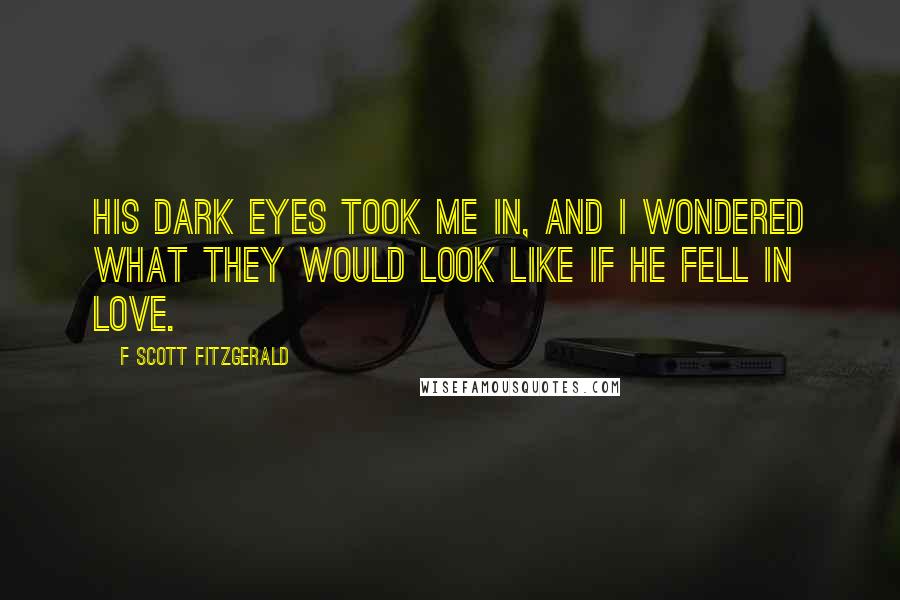 HIS DARK EYES TOOK ME IN, AND I WONDERED WHAT THEY WOULD LOOK LIKE IF HE FELL IN LOVE.

F SCOTT FITZGERALD

WISEFAMOUSQUOTES.COM